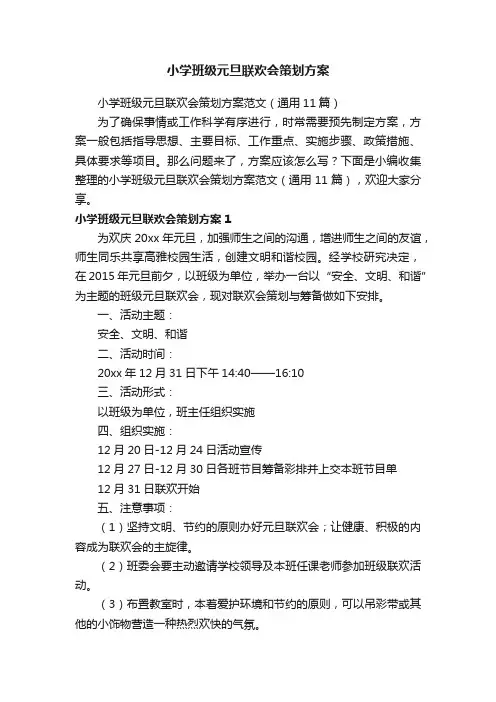 小学班级元旦联欢会策划方案

小学班级元旦联欢会策划方案范文（通用 11 篇）

为了确保事情或工作科学有序进行，时常需要预先制定方案，方案一般包括指导思想、主要目标、工作重点、实施步骤、政策措施、具体要求等项目。那么问题来了，方案应该怎么写？下面是小编收集整理的小学班级元旦联欢会策划方案范文（通用 11 篇），欢迎大家分享。

小学班级元旦联欢会策划方案 1

为欢庆 20xx 年元旦，加强师生之间的沟通，增进师生之间的友谊，师生同乐共享高雅校园生活，创建文明和谐校园。经学校研究决定，在 2015 年元旦前夕，以班级为单位，举办一台以“安全、文明、和谐”为主题的班级元旦联欢会，现对联欢会策划与筹备做如下安排。

一、活动主题：

安全、文明、和谐

二、活动时间：

20xx 年 12 月 31 日下午 14:40——16:10

三、活动形式：

以班级为单位，班主任组织实施

四、组织实施：

12 月 20 日-12 月 24 日活动宣传

12 月 27 日-12 月 30 日各班节目筹备彩排并上交本班节目单

12 月 31 日联欢开始

五、注意事项：

（1）坚持文明、节约的原则办好元旦联欢会；让健康、积极的内容成为联欢会的主旋律。

（2）班委会要主动邀请学校领导及本班任课老师参加班级联欢活动。

（3）布置教室时，本着爱护环境和节约的原则，可以吊彩带或其他的小饰物营造一种热烈欢快的气氛。